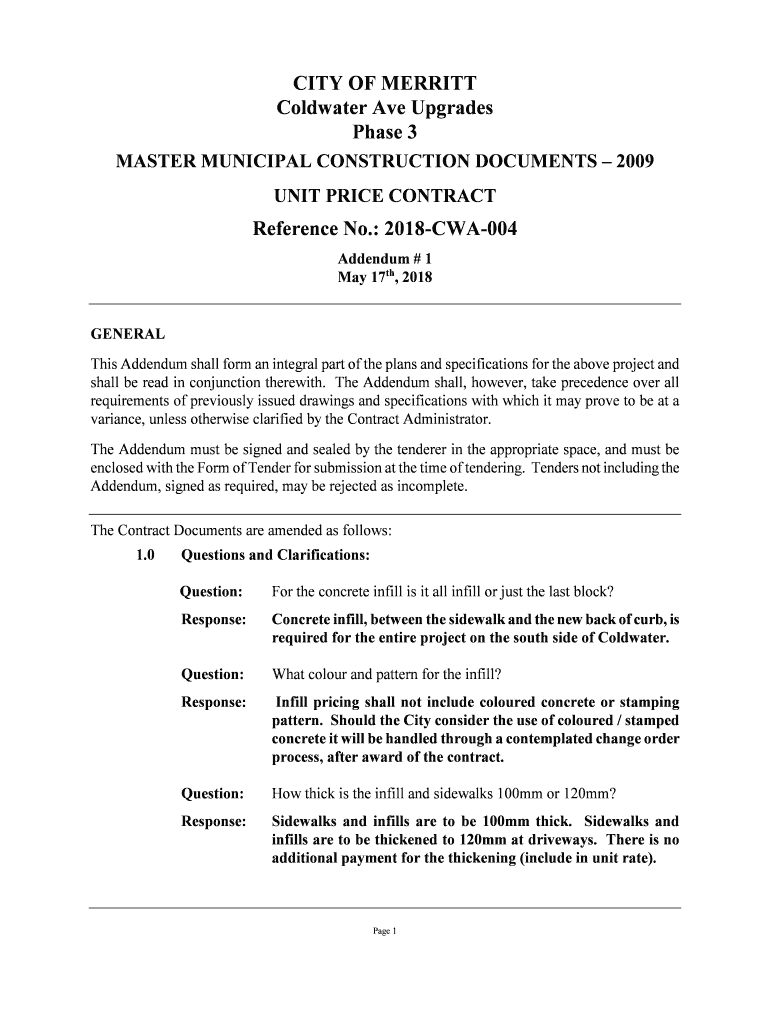 CITY OF MERRITT
Coldwater Ave Upgrades
Phase 3
MASTER MUNICIPAL CONSTRUCTION DOCUMENTS – 2009
UNIT PRICE CONTRACT
Reference No.: 2018-CWA-004
Addendum # 1
May 17$^{th}$, 2018

GENERAL

This Addendum shall form an integral part of the plans and specifications for the above project and shall be read in conjunction therewith. The Addendum shall, however, take precedence over all requirements of previously issued drawings and specifications with which it may prove to be at a variance, unless otherwise clarified by the Contract Administrator.

The Addendum must be signed and sealed by the tenderer in the appropriate space, and must be enclosed with the Form of Tender for submission at the time of tendering. Tenders not including the Addendum, signed as required, may be rejected as incomplete.

The Contract Documents are amended as follows:

1.0 Questions and Clarifications:

Question: For the concrete infill is it all infill or just the last block?

Response: Concrete infill, between the sidewalk and the new back of curb, is required for the entire project on the south side of Coldwater.

Question: What colour and pattern for the infill?

Response: Infill pricing shall not include coloured concrete or stamping pattern. Should the City consider the use of coloured / stamped concrete it will be handled through a contemplated change order process, after award of the contract.

Question: How thick is the infill and sidewalks 100mm or 120mm?

Response: Sidewalks and infills are to be 100mm thick. Sidewalks and infills are to be thickened to 120mm at driveways. There is no additional payment for the thickening (include in unit rate).

Page 1